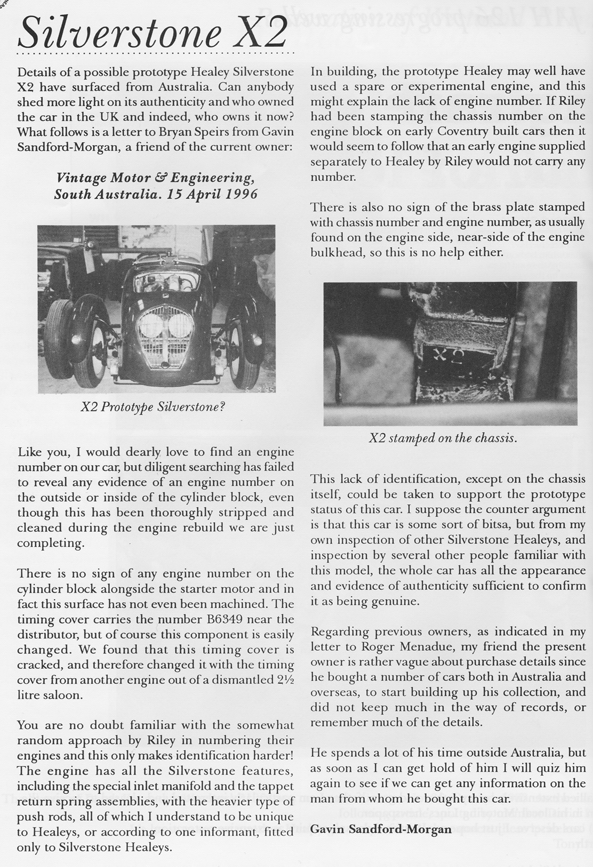 Silverstone X2

Details of a possible prototype Healey Silverstone X2 have surfaced from Australia. Can anybody shed more light on its authenticity and who owned the car in the UK and indeed, who owns it now? What follows is a letter to Bryan Speirs from Gavin Sandford-Morgan, a friend of the current owner:

Vintage Motor & Engineering, South Australia. 15 April 1996

X2 Prototype Silverstone?

Like you, I would dearly love to find an engine number on our car, but diligent searching has failed to reveal any evidence of an engine number on the outside or inside of the cylinder block, even though this has been thoroughly stripped and cleaned during the engine rebuild we are just completing.

There is no sign of any engine number on the cylinder block alongside the starter motor and in fact this surface has not even been machined. The timing cover carries the number B6349 near the distributor, but of course this component is easily changed. We found that this timing cover is cracked, and therefore changed it with the timing cover from another engine out of a dismantled 2½ litre saloon.

You are no doubt familiar with the somewhat random approach by Riley in numbering their engines and this only makes identification harder! The engine has all the Silverstone features, including the special inlet manifold and the tappet return spring assemblies, with the heavier type of push rods, all of which I understand to be unique to Healeys, or according to one informant, fitted only to Silverstone Healeys.

In building, the prototype Healey may well have used a spare or experimental engine, and this might explain the lack of engine number. If Riley had been stamping the chassis number on the engine block on early Coventry built cars then it would seem to follow that an early engine supplied separately to Healey by Riley would not carry any number.

There is also no sign of the brass plate stamped with chassis number and engine number, as usually found on the engine side, near-side of the engine bulkhead, so this is no help either.

X2 stamped on the chassis.

This lack of identification, except on the chassis itself, could be taken to support the prototype status of this car. I suppose the counter argument is that this car is some sort of bitsa, but from my own inspection of other Silverstone Healeys, and inspection by several other people familiar with this model, the whole car has all the appearance and evidence of authenticity sufficient to confirm it as being genuine.

Regarding previous owners, as indicated in my letter to Roger Menadue, my friend the present owner is rather vague about purchase details since he bought a number of cars both in Australia and overseas, to start building up his collection, and did not keep much in the way of records, or remember much of the details.

He spends a lot of his time outside Australia, but as soon as I can get hold of him I will quiz him again to see if we can get any information on the man from whom he bought this car.

Gavin Sandford-Morgan